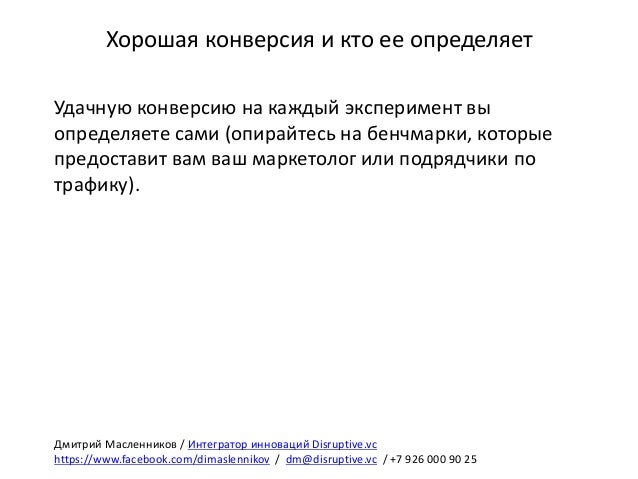 Хорошая конверсия и кто ее определяет

Удачную конверсию на каждый эксперимент вы определяете сами (опирайтесь на бенчмарки, которые предоставит вам ваш маркетолог или подрядчики по трафику).

Дмитрий Масленников / Интегратор инноваций Disruptive.vc
https://www.facebook.com/dimaslennikov / dm@disruptive.vc / +7 926 000 90 25